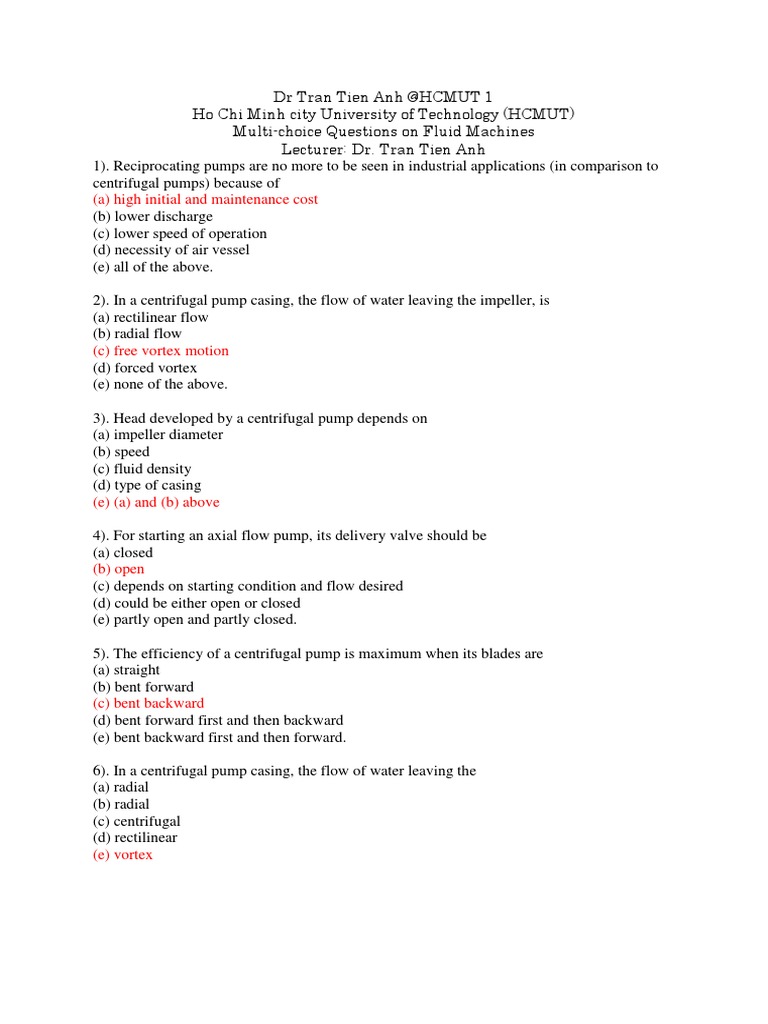 Dr Tran Tien Anh @HCMUT 1
Ho Chi Minh city University of Technology (HCMUT)
Multi-choice Questions on Fluid Machines
Lecturer: Dr. Tran Tien Anh

1). Reciprocating pumps are no more to be seen in industrial applications (in comparison to centrifugal pumps) because of
(a) high initial and maintenance cost
(b) lower discharge
(c) lower speed of operation
(d) necessity of air vessel
(e) all of the above.

2). In a centrifugal pump casing, the flow of water leaving the impeller, is
(a) rectilinear flow
(b) radial flow
(c) free vortex motion
(d) forced vortex
(e) none of the above.

3). Head developed by a centrifugal pump depends on
(a) impeller diameter
(b) speed
(c) fluid density
(d) type of casing
(e) (a) and (b) above

4). For starting an axial flow pump, its delivery valve should be
(a) closed
(b) open
(c) depends on starting condition and flow desired
(d) could be either open or closed
(e) partly open and partly closed.

5). The efficiency of a centrifugal pump is maximum when its blades are
(a) straight
(b) bent forward
(c) bent backward
(d) bent forward first and then backward
(e) bent backward first and then forward.

6). In a centrifugal pump casing, the flow of water leaving the
(a) radial
(b) radial
(c) centrifugal
(d) rectilinear
(e) vortex